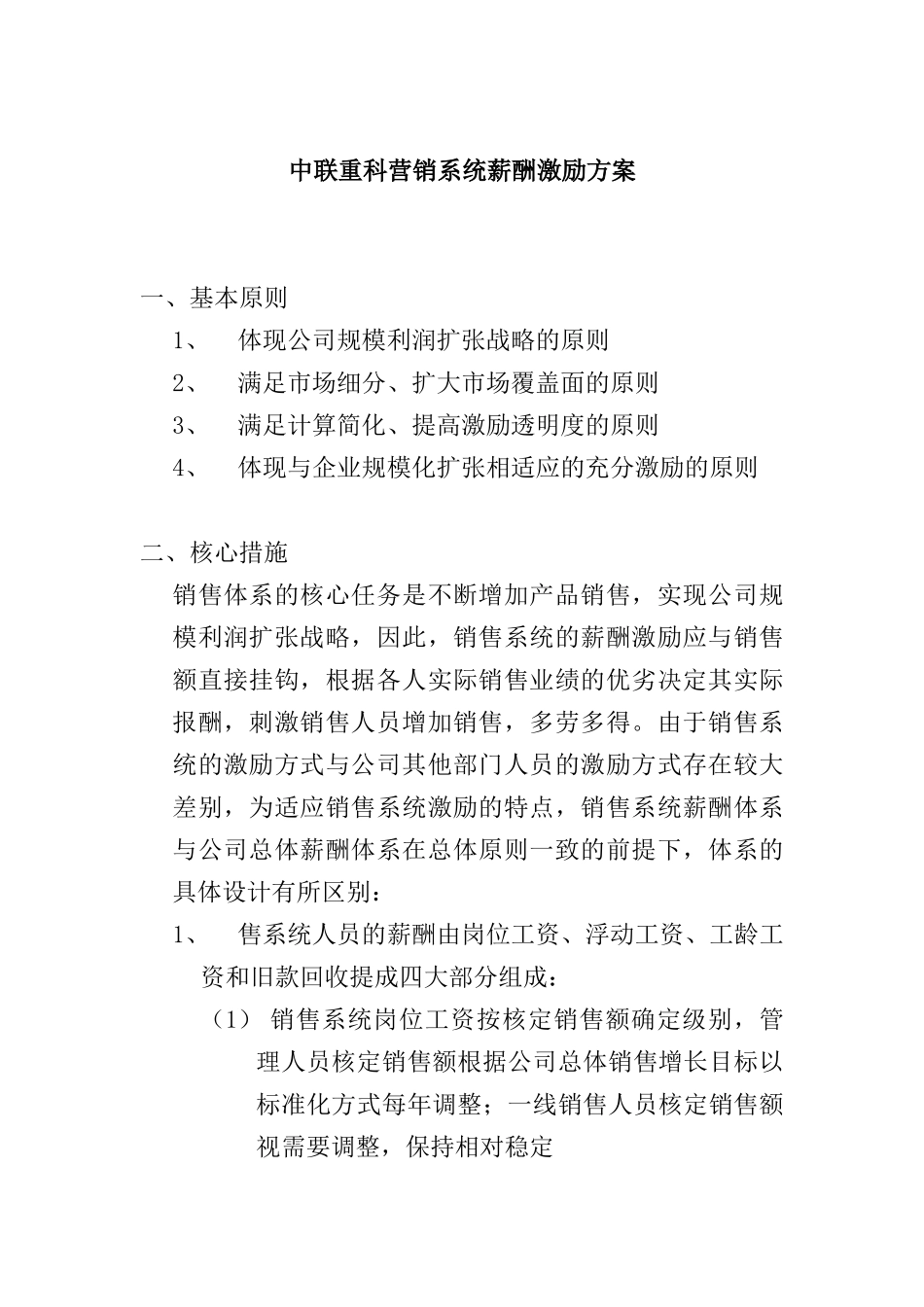 中联重科营销系统薪酬激励方案

一、基本原则

1、 体现公司规模利润扩张战略的原则

2、 满足市场细分、扩大市场覆盖面的原则

3、 满足计算简化、提高激励透明度的原则

4、 体现与企业规模化扩张相适应的充分激励的原则

二、核心措施

销售体系的核心任务是不断增加产品销售，实现公司规模利润扩张战略，因此，销售系统的薪酬激励应与销售额直接挂钩，根据各人实际销售业绩的优劣决定其实际报酬，刺激销售人员增加销售，多劳多得。由于销售系统的激励方式与公司其他部门人员的激励方式存在较大差别，为适应销售系统激励的特点，销售系统薪酬体系与公司总体薪酬体系在总体原则一致的前提下，体系的具体设计有所区别：

1、 售系统人员的薪酬由岗位工资、浮动工资、工龄工资和旧款回收提成四大部分组成：

（1） 销售系统岗位工资按核定销售额确定级别，管理人员核定销售额根据公司总体销售增长目标以标准化方式每年调整；一线销售人员核定销售额视需要调整，保持相对稳定